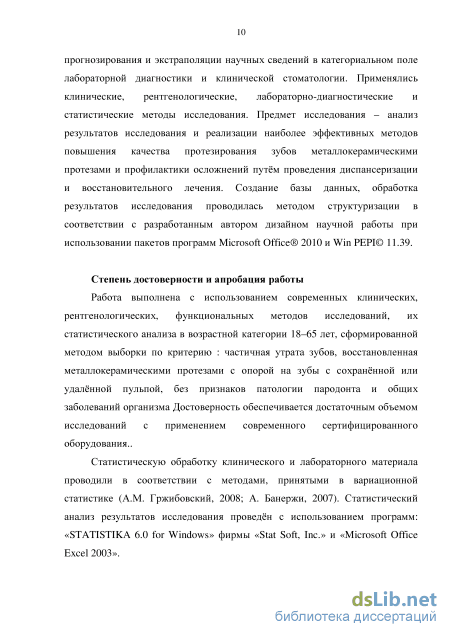 10

прогнозирования и экстраполяции научных сведений в категориальном поле лабораторной диагностики и клинической стоматологии. Применялись клинические, рентгенологические, лабораторно-диагностические и статистические методы исследования. Предмет исследования – анализ результатов исследования и реализации наиболее эффективных методов повышения качества протезирования зубов металлокерамическими протезами и профилактики осложнений путём проведения диспансеризации и восстановительного лечения. Создание базы данных, обработка результатов исследования проводилась методом структуризации в соответствии с разработанным автором дизайном научной работы при использовании пакетов программ Microsoft Office® 2010 и Win PEPI© 11.39.

Степень достоверности и апробация работы

Работа выполнена с использованием современных клинических, рентгенологических, функциональных методов исследований, их статистического анализа в возрастной категории 18–65 лет, сформированной методом выборки по критерию : частичная утрата зубов, восстановленная металлокерамическими протезами с опорой на зубы с сохранённой или удалённой пульпой, без признаков патологии пародонта и общих заболеваний организма Достоверность обеспечивается достаточным объемом исследований с применением современного сертифицированного оборудования..

Статистическую обработку клинического и лабораторного материала проводили в соответствии с методами, принятыми в вариационной статистике (А.М. Гржибовский, 2008; А. Банержи, 2007). Статистический анализ результатов исследования проведён с использованием программ: «STATISTIKA 6.0 for Windows» фирмы «Stat Soft, Inc.» и «Microsoft Office Excel 2003».

dsLib.net
библиотека диссертаций